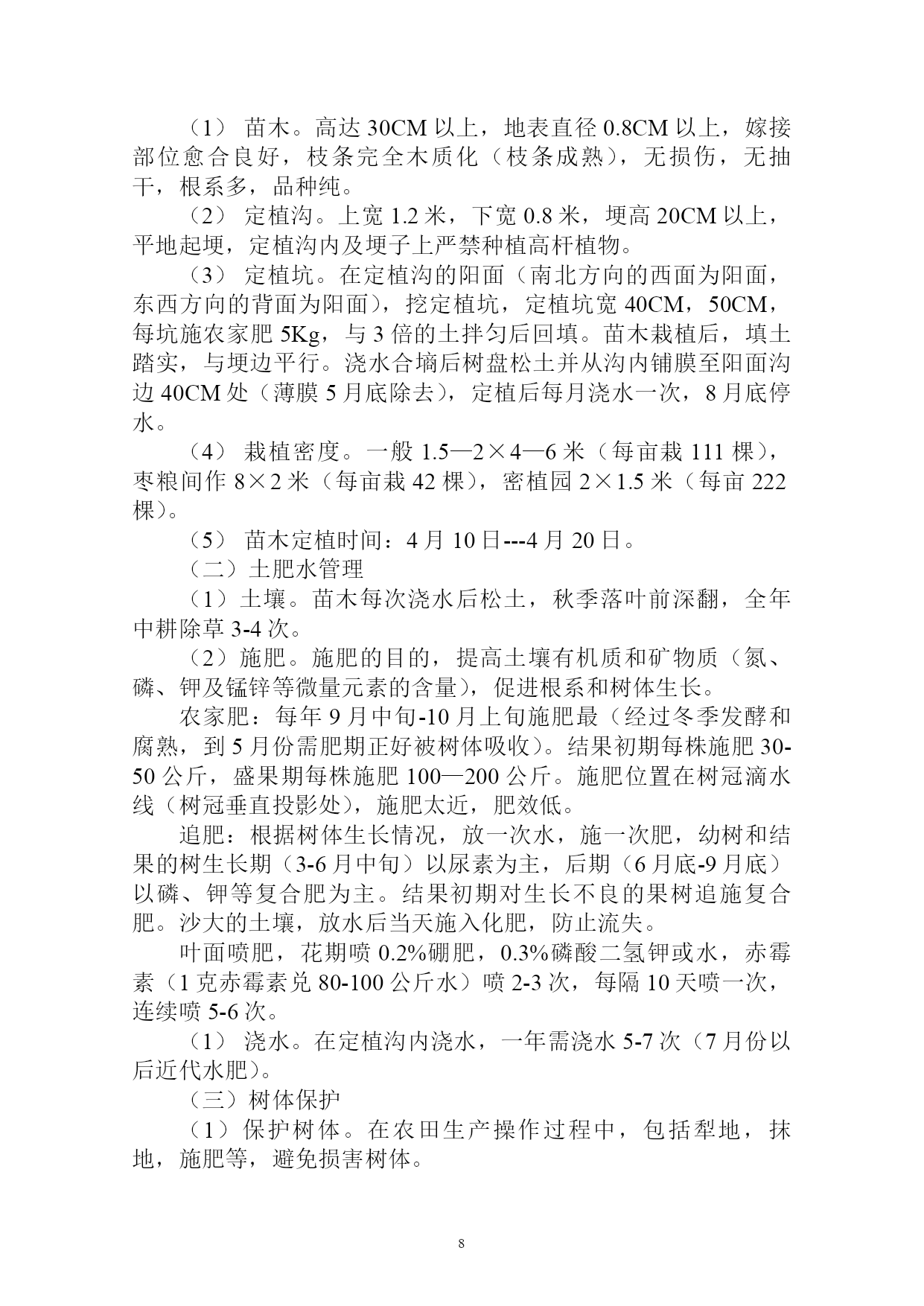 （1） 苗木。高达 30CM 以上，地表直径 0.8CM 以上，嫁接部位愈合良好，枝条完全木质化（枝条成熟），无损伤，无抽干，根系多，品种纯。

（2） 定植沟。上宽 1.2 米，下宽 0.8 米，埂高 20CM 以上，平地起埂，定植沟内及埂子上严禁种植高杆植物。

（3） 定植坑。在定植沟的阳面（南北方向的西面为阳面，东西方向的背面为阳面），挖定植坑，定植坑宽 40CM，50CM，每坑施农家肥 5Kg，与 3 倍的土拌匀后回填。苗木栽植后，填土踏实，与埂边平行。浇水合墒后树盘松土并从沟内铺膜至阳面沟边 40CM 处（薄膜 5 月底除去），定植后每月浇水一次，8 月底停水。

（4） 栽植密度。一般 1.5—2×4—6 米（每亩栽 111 棵），枣粮间作 8×2 米（每亩栽 42 棵），密植园 2×1.5 米（每亩 222 棵）。

（5） 苗木定植时间：4 月 10 日---4 月 20 日。

（二）土肥水管理

（1）土壤。苗木每次浇水后松土，秋季落叶前深翻，全年中耕除草 3-4 次。

（2）施肥。施肥的目的，提高土壤有机质和矿物质（氮、磷、钾及锰锌等微量元素的含量），促进根系和树体生长。

农家肥：每年 9 月中旬-10 月上旬施肥最（经过冬季发酵和腐熟，到 5 月份需肥期正好被树体吸收）。结果初期每株施肥 30-50 公斤，盛果期每株施肥 100—200 公斤。施肥位置在树冠滴水线（树冠垂直投影处），施肥太近，肥效低。

追肥：根据树体生长情况，放一次水，施一次肥，幼树和结果的树生长期（3-6 月中旬）以尿素为主，后期（6 月底-9 月底）以磷、钾等复合肥为主。结果初期对生长不良的果树追施复合肥。沙大的土壤，放水后当天施入化肥，防止流失。

叶面喷肥，花期喷 0.2%硼肥，0.3%磷酸二氢钾或水，赤霉素（1 克赤霉素兑 80-100 公斤水）喷 2-3 次，每隔 10 天喷一次，连续喷 5-6 次。

（1） 浇水。在定植沟内浇水，一年需浇水 5-7 次（7 月份以后近代水肥）。

（三）树体保护

（1）保护树体。在农田生产操作过程中，包括犁地，抹地，施肥等，避免损害树体。

8